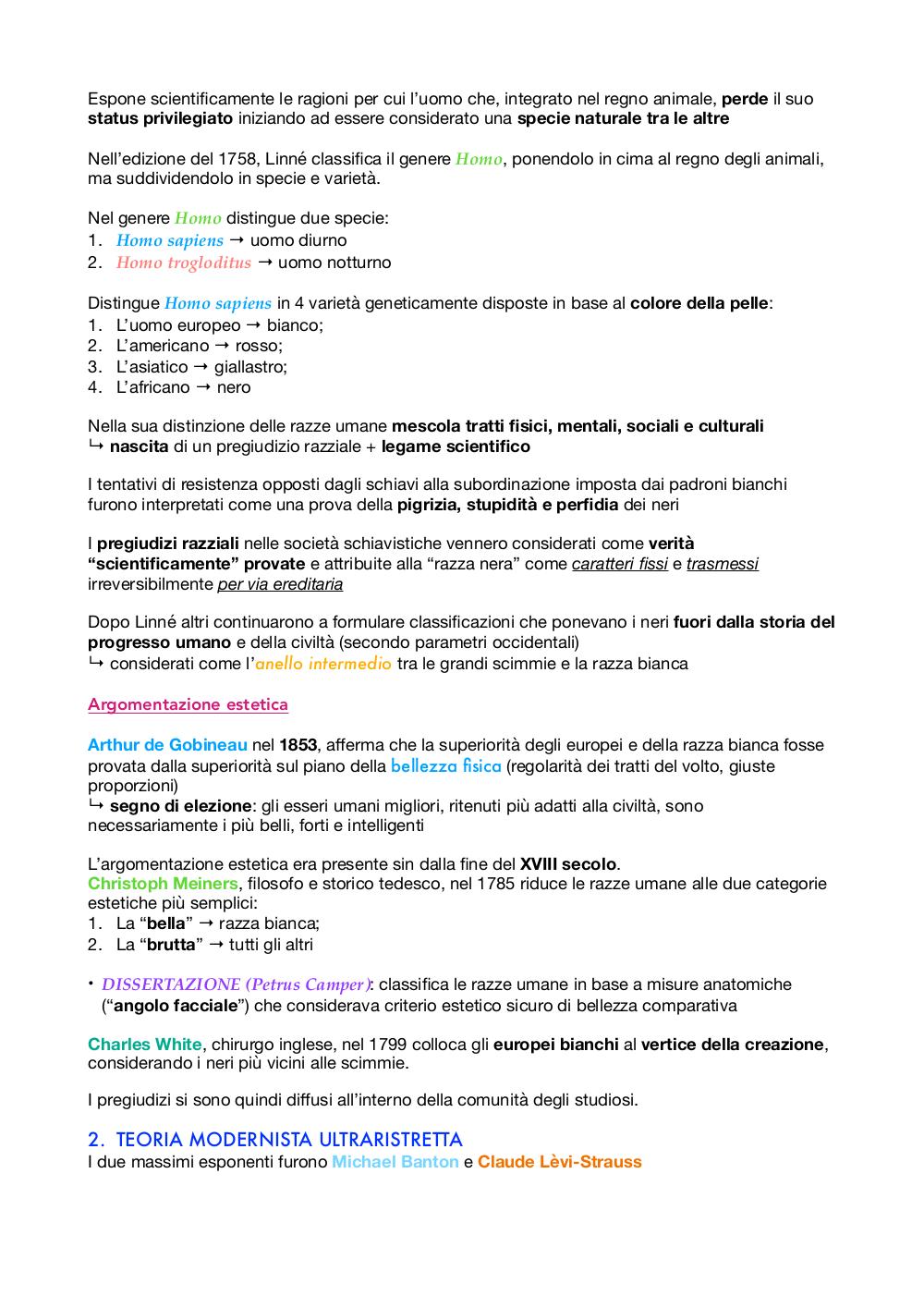 Espone scientificamente le ragioni per cui l'uomo che, integrato nel regno animale, perde il suo status privilegiato iniziando ad essere considerato una specie naturale tra le altre

Nell'edizione del 1758, Linné classifica il genere Homo, ponendolo in cima al regno degli animali, ma suddividendolo in specie e varietà.

Nel genere Homo distingue due specie:
1. Homo sapiens → uomo diurno
2. Homo trogloditus → uomo notturno

Distingue Homo sapiens in 4 varietà geneticamente disposte in base al colore della pelle:
1. L'uomo europeo → bianco;
2. L'americano → rosso;
3. L'asiatico → giallastro;
4. L'africano → nero

Nella sua distinzione delle razze umane mescola tratti fisici, mentali, sociali e culturali
↳ nascita di un pregiudizio razziale + legame scientifico

I tentativi di resistenza opposti dagli schiavi alla subordinazione imposta dai padroni bianchi furono interpretati come una prova della pigrizia, stupidità e perfidia dei neri

I pregiudizi razziali nelle società schiavistiche vennero considerati come verità "scientificamente" provate e attribuite alla "razza nera" come caratteri fissi e trasmessi irreversibilmente per via ereditaria

Dopo Linné altri continuarono a formulare classificazioni che ponevano i neri fuori dalla storia del progresso umano e della civiltà (secondo parametri occidentali)
↳ considerati come l'anello intermedio tra le grandi scimmie e la razza bianca

Argomentazione estetica

Arthur de Gobineau nel 1853, afferma che la superiorità degli europei e della razza bianca fosse provata dalla superiorità sul piano della bellezza fisica (regolarità dei tratti del volto, giuste proporzioni)
↳ segno di elezione: gli esseri umani migliori, ritenuti più adatti alla civiltà, sono necessariamente i più belli, forti e intelligenti

L'argomentazione estetica era presente sin dalla fine del XVIII secolo.
Christoph Meiners, filosofo e storico tedesco, nel 1785 riduce le razze umane alle due categorie estetiche più semplici:
1. La "bella" → razza bianca;
2. La "brutta" → tutti gli altri

• DISSERTAZIONE (Petrus Camper): classifica le razze umane in base a misure anatomiche ("angolo facciale") che considerava criterio estetico sicuro di bellezza comparativa

Charles White, chirurgo inglese, nel 1799 colloca gli europei bianchi al vertice della creazione, considerando i neri più vicini alle scimmie.

I pregiudizi si sono quindi diffusi all'interno della comunità degli studiosi.

2. TEORIA MODERNISTA ULTRARISTRETTA
I due massimi esponenti furono Michael Banton e Claude Lèvi-Strauss